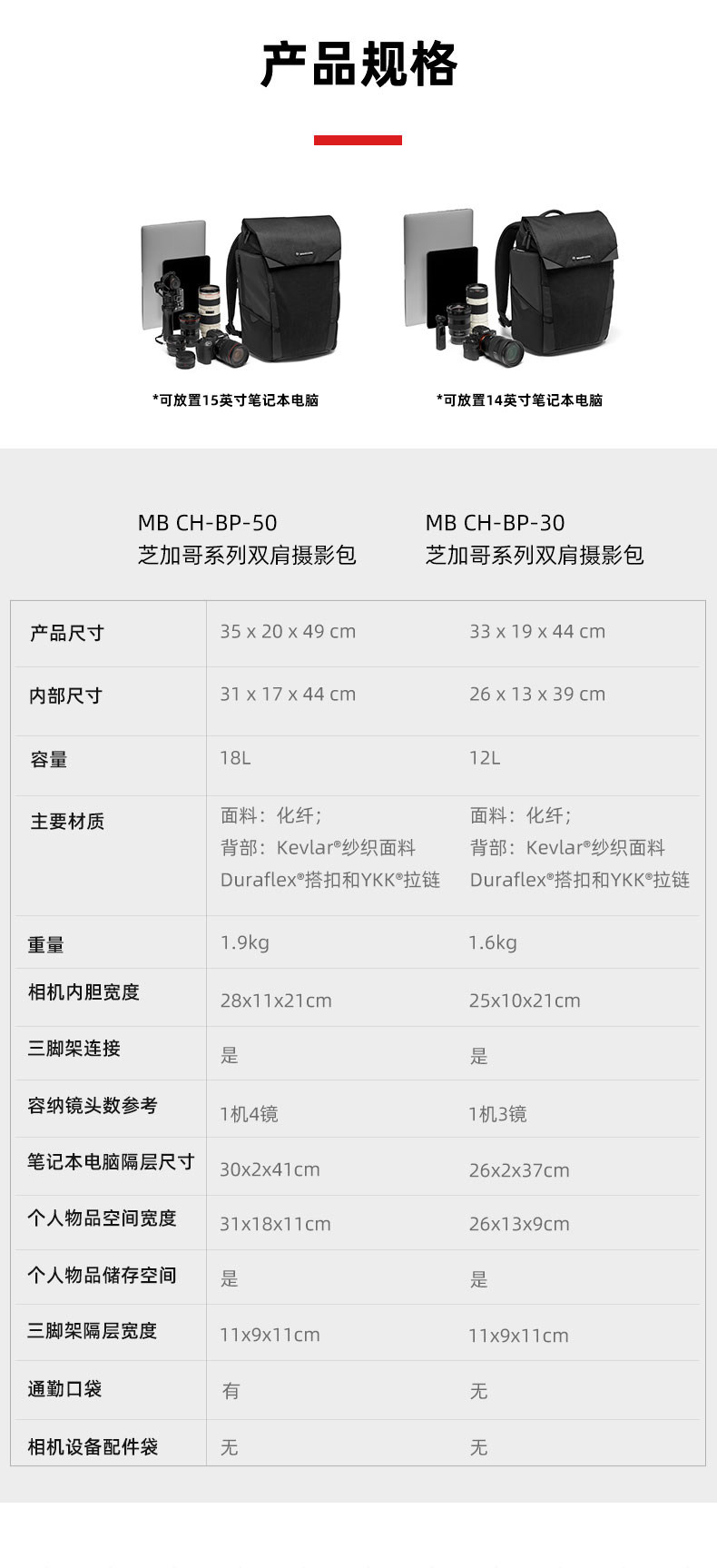 产品规格

*可放置15英寸笔记本电脑

*可放置14英寸笔记本电脑

MB CH-BP-50
芝加哥系列双肩摄影包

MB CH-BP-30
芝加哥系列双肩摄影包

| 产品尺寸 | 35 x 20 x 49 cm | 33 x 19 x 44 cm |
|---|---|---|
| 内部尺寸 | 31 x 17 x 44 cm | 26 x 13 x 39 cm |
| 容量 | 18L | 12L |
| 主要材质 | 面料：化纤；背部：Kevlar®纱织面料 Duraflex®搭扣和YKK®拉链 | 面料：化纤；背部：Kevlar®纱织面料 Duraflex®搭扣和YKK®拉链 |
| 重量 | 1.9kg | 1.6kg |
| 相机内胆宽度 | 28x11x21cm | 25x10x21cm |
| 三脚架连接 | 是 | 是 |
| 容纳镜头数参考 | 1机4镜 | 1机3镜 |
| 笔记本电脑隔层尺寸 | 30x2x41cm | 26x2x37cm |
| 个人物品空间宽度 | 31x18x11cm | 26x13x9cm |
| 个人物品储存空间 | 是 | 是 |
| 三脚架隔层宽度 | 11x9x11cm | 11x9x11cm |
| 通勤口袋 | 有 | 无 |
| 相机设备配件袋 | 无 | 无 |